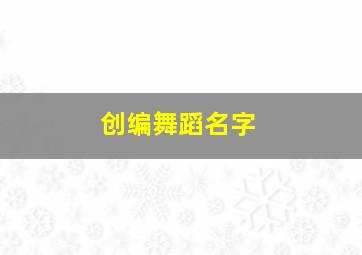 创编舞蹈名字